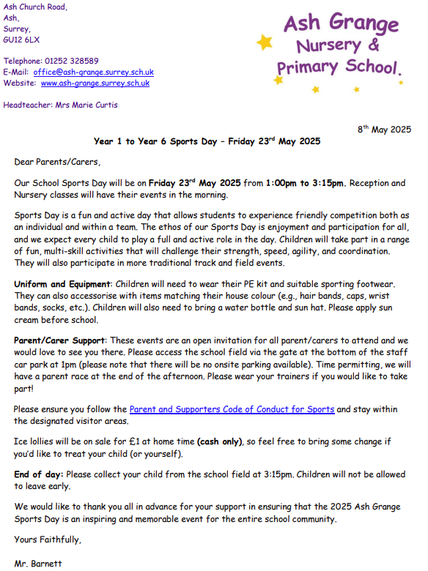 Ash Church Road,
Ash,
Surrey,
GU12 6LX

Telephone: 01252 328589
E-Mail: office@ash-grange.surrey.sch.uk
Website: www.ash-grange.surrey.sch.uk

Headteacher: Mrs Marie Curtis

Ash Grange Nursery & Primary School.

8th May 2025

Year 1 to Year 6 Sports Day – Friday 23rd May 2025

Dear Parents/Carers,

Our School Sports Day will be on Friday 23rd May 2025 from 1:00pm to 3:15pm. Reception and Nursery classes will have their events in the morning.

Sports Day is a fun and active day that allows students to experience friendly competition both as an individual and within a team. The ethos of our Sports Day is enjoyment and participation for all, and we expect every child to play a full and active role in the day. Children will take part in a range of fun, multi-skill activities that will challenge their strength, speed, agility, and coordination. They will also participate in more traditional track and field events.

Uniform and Equipment: Children will need to wear their PE kit and suitable sporting footwear. They can also accessorise with items matching their house colour (e.g., hair bands, caps, wrist bands, socks, etc.). Children will also need to bring a water bottle and sun hat. Please apply sun cream before school.

Parent/Carer Support: These events are an open invitation for all parent/carers to attend and we would love to see you there. Please access the school field via the gate at the bottom of the staff car park at 1pm (please note that there will be no onsite parking available). Time permitting, we will have a parent race at the end of the afternoon. Please wear your trainers if you would like to take part!

Please ensure you follow the Parent and Supporters Code of Conduct for Sports and stay within the designated visitor areas.

Ice lollies will be on sale for £1 at home time (cash only), so feel free to bring some change if you'd like to treat your child (or yourself).

End of day: Please collect your child from the school field at 3:15pm. Children will not be allowed to leave early.

We would like to thank you all in advance for your support in ensuring that the 2025 Ash Grange Sports Day is an inspiring and memorable event for the entire school community.

Yours Faithfully,

Mr. Barnett